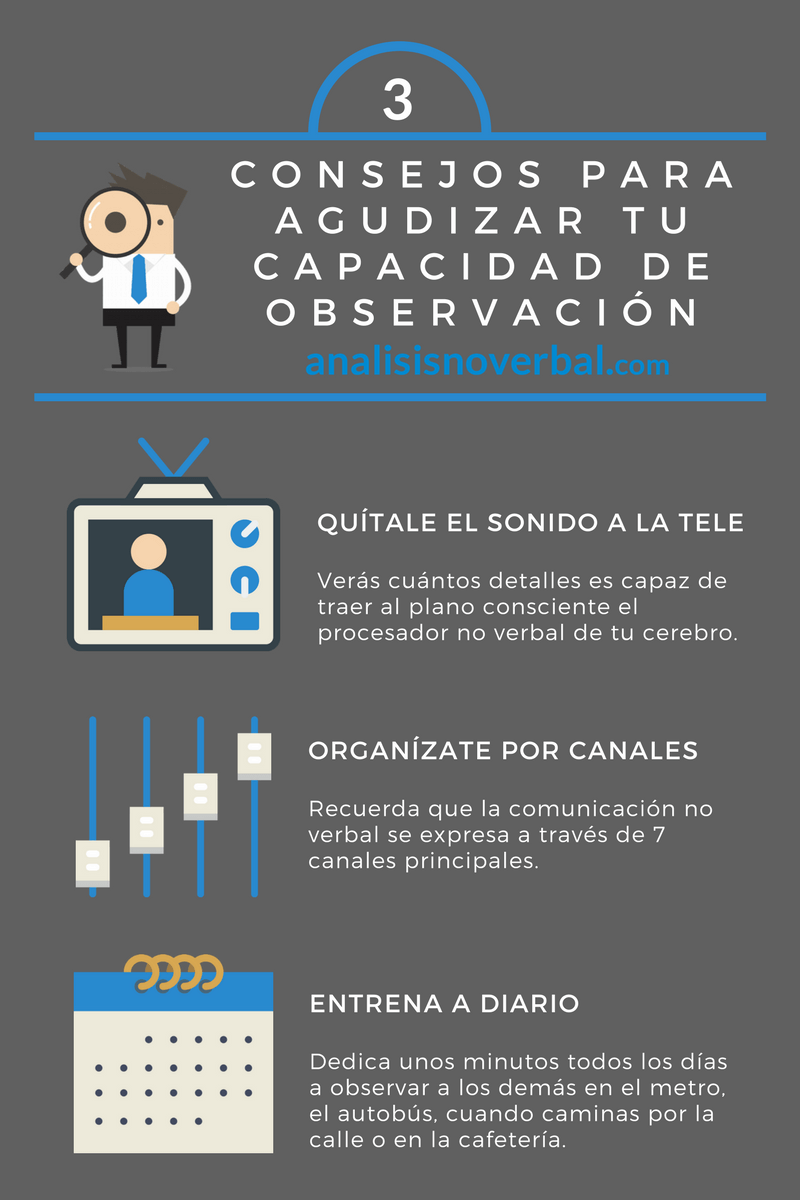 3

CONSEJOS PARA AGUDIZAR TU CAPACIDAD DE OBSERVACIÓN

analisisnoverbal.com

QUÍTALE EL SONIDO A LA TELE

Verás cuántos detalles es capaz de traer al plano consciente el procesador no verbal de tu cerebro.

ORGANÍZATE POR CANALES

Recuerda que la comunicación no verbal se expresa a través de 7 canales principales.

ENTRENA A DIARIO

Dedica unos minutos todos los días a observar a los demás en el metro, el autobús, cuando caminas por la calle o en la cafetería.